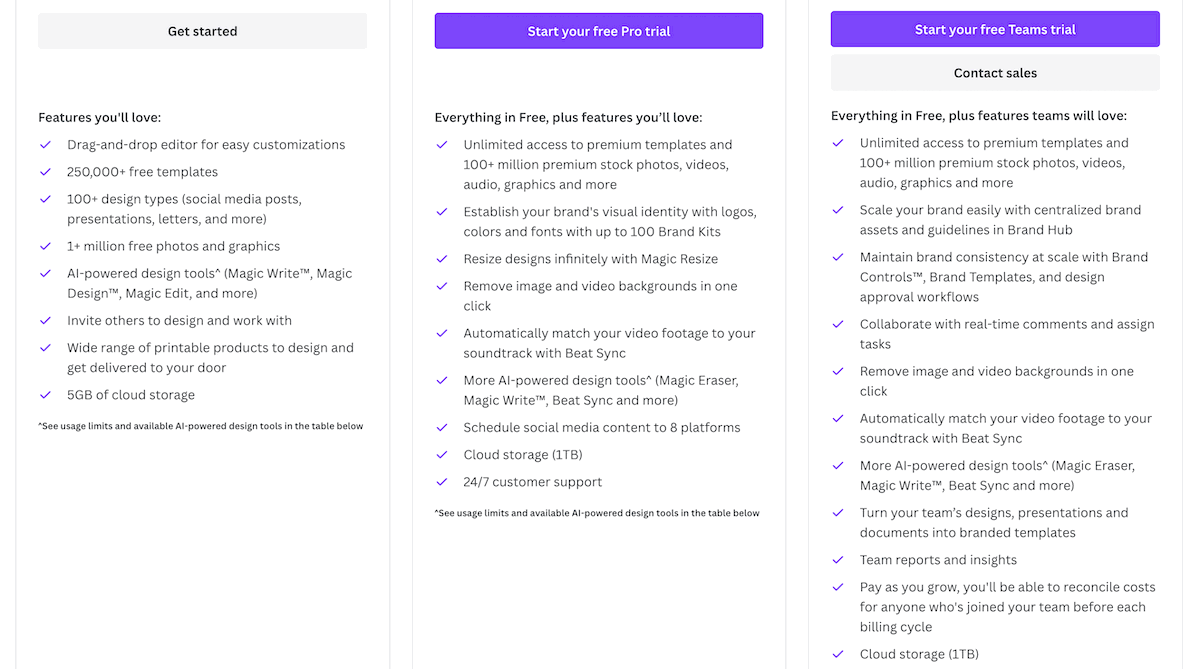 Get started

Features you'll love:

Drag-and-drop editor for easy customizations

250,000+ free templates

100+ design types (social media posts, presentations, letters, and more)

1+ million free photos and graphics

AI-powered design tools^ (Magic Write™, Magic Design™, Magic Edit, and more)

Invite others to design and work with

Wide range of printable products to design and get delivered to your door

5GB of cloud storage

^See usage limits and available AI-powered design tools in the table below

Start your free Pro trial

Everything in Free, plus features you'll love:

Unlimited access to premium templates and 100+ million premium stock photos, videos, audio, graphics and more

Establish your brand's visual identity with logos, colors and fonts with up to 100 Brand Kits

Resize designs infinitely with Magic Resize

Remove image and video backgrounds in one click

Automatically match your video footage to your soundtrack with Beat Sync

More AI-powered design tools^ (Magic Eraser, Magic Write™, Beat Sync and more)

Schedule social media content to 8 platforms

Cloud storage (1TB)

24/7 customer support

^See usage limits and available AI-powered design tools in the table below

Start your free Teams trial

Contact sales

Everything in Free, plus features teams will love:

Unlimited access to premium templates and 100+ million premium stock photos, videos, audio, graphics and more

Scale your brand easily with centralized brand assets and guidelines in Brand Hub

Maintain brand consistency at scale with Brand Controls™, Brand Templates, and design approval workflows

Collaborate with real-time comments and assign tasks

Remove image and video backgrounds in one click

Automatically match your video footage to your soundtrack with Beat Sync

More AI-powered design tools^ (Magic Eraser, Magic Write™, Beat Sync and more)

Turn your team's designs, presentations and documents into branded templates

Team reports and insights

Pay as you grow, you'll be able to reconcile costs for anyone who's joined your team before each billing cycle

Cloud storage (1TB)